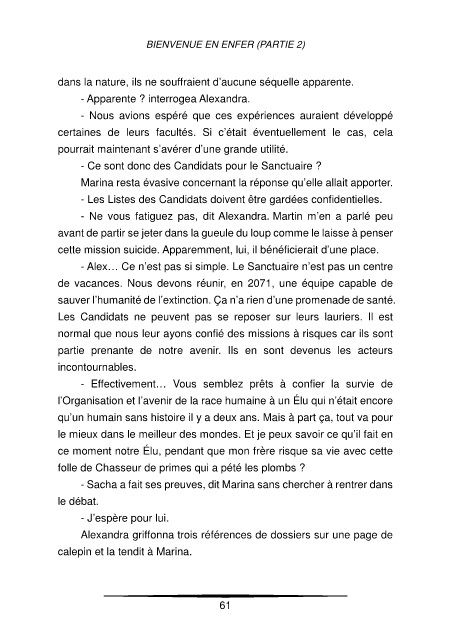 BIENVENUE EN ENFER (PARTIE 2)

dans la nature, ils ne souffraient d'aucune séquelle apparente.

- Apparente ? interrogea Alexandra.

- Nous avions espéré que ces expériences auraient développé certaines de leurs facultés. Si c'était éventuellement le cas, cela pourrait maintenant s'avérer d'une grande utilité.

- Ce sont donc des Candidats pour le Sanctuaire ?

Marina resta évasive concernant la réponse qu'elle allait apporter.

- Les Listes des Candidats doivent être gardées confidentielles.

- Ne vous fatiguez pas, dit Alexandra. Martin m'en a parlé peu avant de partir se jeter dans la gueule du loup comme le laisse à penser cette mission suicide. Apparemment, lui, il bénéficierait d'une place.

- Alex… Ce n'est pas si simple. Le Sanctuaire n'est pas un centre de vacances. Nous devons réunir, en 2071, une équipe capable de sauver l'humanité de l'extinction. Ça n'a rien d'une promenade de santé. Les Candidats ne peuvent pas se reposer sur leurs lauriers. Il est normal que nous leur ayons confié des missions à risques car ils sont partie prenante de notre avenir. Ils en sont devenus les acteurs incontournables.

- Effectivement… Vous semblez prêts à confier la survie de l'Organisation et l'avenir de la race humaine à un Élu qui n'était encore qu'un humain sans histoire il y a deux ans. Mais à part ça, tout va pour le mieux dans le meilleur des mondes. Et je peux savoir ce qu'il fait en ce moment notre Élu, pendant que mon frère risque sa vie avec cette folle de Chasseur de primes qui a pété les plombs ?

- Sacha a fait ses preuves, dit Marina sans chercher à rentrer dans le débat.

- J'espère pour lui.

Alexandra griffonna trois références de dossiers sur une page de calepin et la tendit à Marina.

61